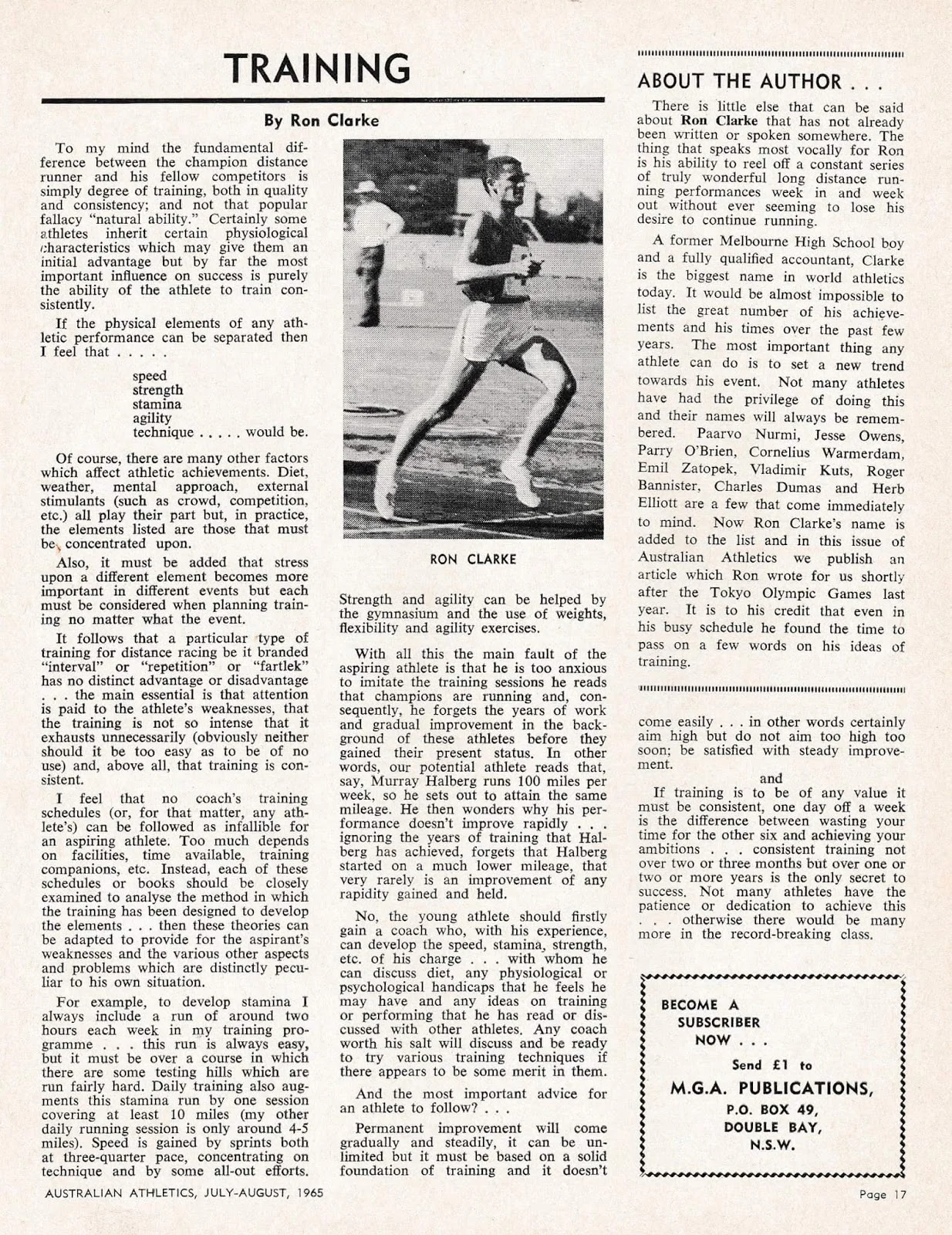 TRAINING

By Ron Clarke

To my mind the fundamental difference between the champion distance runner and his fellow competitors is simply degree of training, both in quality and consistency; and not that popular fallacy "natural ability." Certainly some athletes inherit certain physiological characteristics which may give them an initial advantage but by far the most important influence on success is purely the ability of the athlete to train consistently.

If the physical elements of any athletic performance can be separated then I feel that . . . . .

speed
strength
stamina
agility
technique . . . . . would be.

Of course, there are many other factors which affect athletic achievements. Diet, weather, mental approach, external stimulants (such as crowd, competition, etc.) all play their part but, in practice, the elements listed are those that must be concentrated upon.

Also, it must be added that stress upon a different element becomes more important in different events but each must be considered when planning training no matter what the event.

It follows that a particular type of training for distance racing be it branded "interval" or "repetition" or "fartlek" has no distinct advantage or disadvantage . . . the main essential is that attention is paid to the athlete's weaknesses, that the training is not so intense that it exhausts unnecessarily (obviously neither should it be too easy as to be of no use) and, above all, that training is consistent.

I feel that no coach's training schedules (or, for that matter, any athlete's) can be followed as infallible for an aspiring athlete. Too much depends on facilities, time available, training companions, etc. Instead, each of these schedules or books should be closely examined to analyse the method in which the training has been designed to develop the elements . . . then these theories can be adapted to provide for the aspirant's weaknesses and the various other aspects and problems which are distinctly peculiar to his own situation.

For example, to develop stamina I always include a run of around two hours each week in my training programme . . . this run is always easy, but it must be over a course in which there are some testing hills which are run fairly hard. Daily training also augments this stamina run by one session covering at least 10 miles (my other daily running session is only around 4-5 miles). Speed is gained by sprints both at three-quarter pace, concentrating on technique and by some all-out efforts.

RON CLARKE

Strength and agility can be helped by the gymnasium and the use of weights, flexibility and agility exercises.

With all this the main fault of the aspiring athlete is that he is too anxious to imitate the training sessions he reads that champions are running and, consequently, he forgets the years of work and gradual improvement in the background of these athletes before they gained their present status. In other words, our potential athlete reads that, say, Murray Halberg runs 100 miles per week, so he sets out to attain the same mileage. He then wonders why his performance doesn't improve rapidly . . . ignoring the years of training that Halberg has achieved, forgets that Halberg started on a much lower mileage, that very rarely is an improvement of any rapidity gained and held.

No, the young athlete should firstly gain a coach who, with his experience, can develop the speed, stamina, strength, etc. of his charge . . . with whom he can discuss diet, any physiological or psychological handicaps that he feels he may have and any ideas on training or performing that he has read or discussed with other athletes. Any coach worth his salt will discuss and be ready to try various training techniques if there appears to be some merit in them.

And the most important advice for an athlete to follow? . . .

Permanent improvement will come gradually and steadily, it can be unlimited but it must be based on a solid foundation of training and it doesn't

ABOUT THE AUTHOR . . .

There is little else that can be said about Ron Clarke that has not already been written or spoken somewhere. The thing that speaks most vocally for Ron is his ability to reel off a constant series of truly wonderful long distance running performances week in and week out without ever seeming to lose his desire to continue running.

A former Melbourne High School boy and a fully qualified accountant, Clarke is the biggest name in world athletics today. It would be almost impossible to list the great number of his achievements and his times over the past few years. The most important thing any athlete can do is to set a new trend towards his event. Not many athletes have had the privilege of doing this and their names will always be remembered. Paarvo Nurmi, Jesse Owens, Parry O'Brien, Cornelius Warmerdam, Emil Zatopek, Vladimir Kuts, Roger Bannister, Charles Dumas and Herb Elliott are a few that come immediately to mind. Now Ron Clarke's name is added to the list and in this issue of Australian Athletics we publish an article which Ron wrote for us shortly after the Tokyo Olympic Games last year. It is to his credit that even in his busy schedule he found the time to pass on a few words on his ideas of training.

come easily . . . in other words certainly aim high but do not aim too high too soon; be satisfied with steady improvement.

and

If training is to be of any value it must be consistent, one day off a week is the difference between wasting your time for the other six and achieving your ambitions . . . consistent training not over two or three months but over one or two or more years is the only secret to success. Not many athletes have the patience or dedication to achieve this . . . otherwise there would be many more in the record-breaking class.

BECOME A
SUBSCRIBER
NOW . . .
Send £1 to
M.G.A. PUBLICATIONS,
P.O. BOX 49,
DOUBLE BAY,
N.S.W.

AUSTRALIAN ATHLETICS, JULY-AUGUST, 1965

Page 17